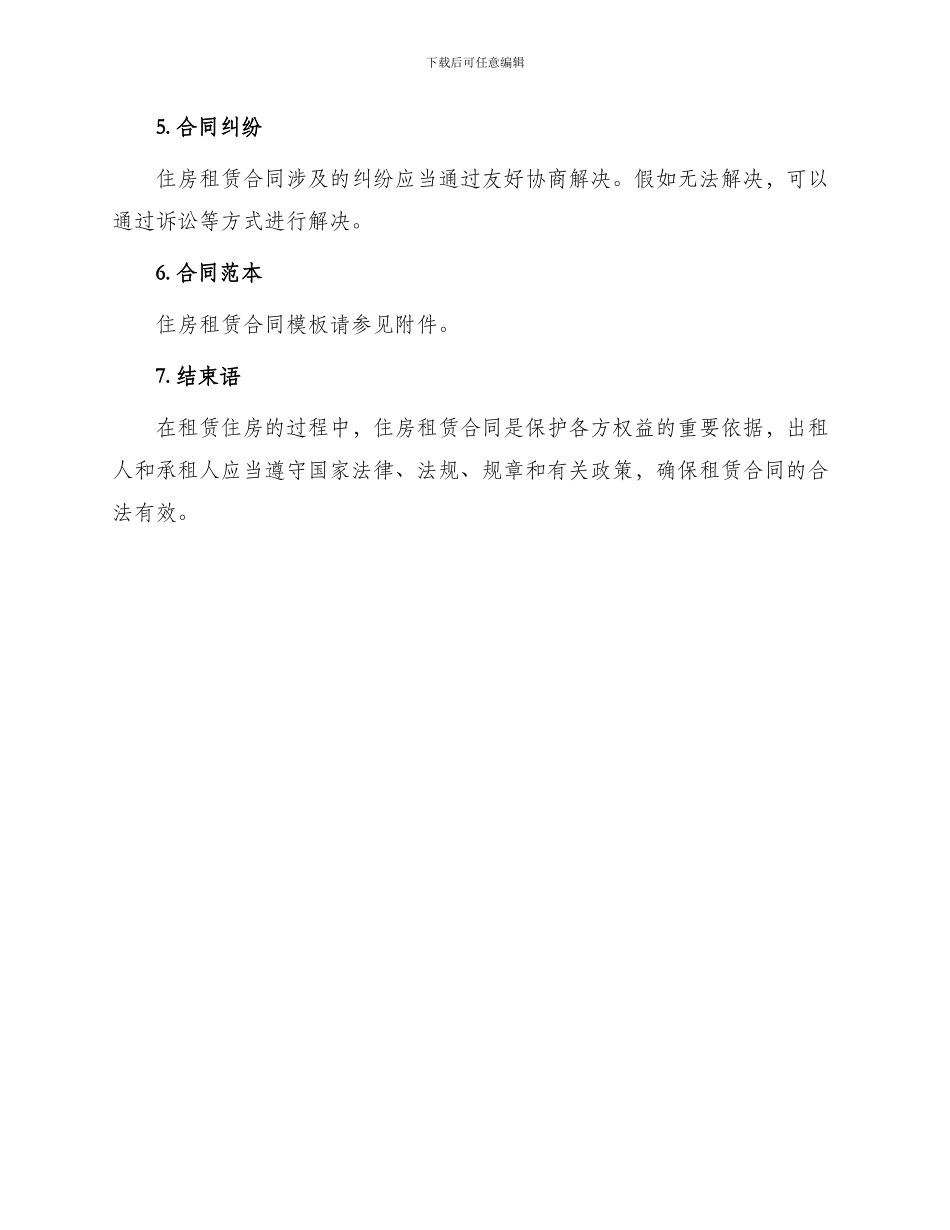 下载后可任意编辑

5. 合同纠纷

住房租赁合同涉及的纠纷应当通过友好协商解决。假如无法解决，可以通过诉讼等方式进行解决。

6. 合同范本

住房租赁合同模板请参见附件。

7. 结束语

在租赁住房的过程中，住房租赁合同是保护各方权益的重要依据，出租人和承租人应当遵守国家法律、法规、规章和有关政策，确保租赁合同的合法有效。